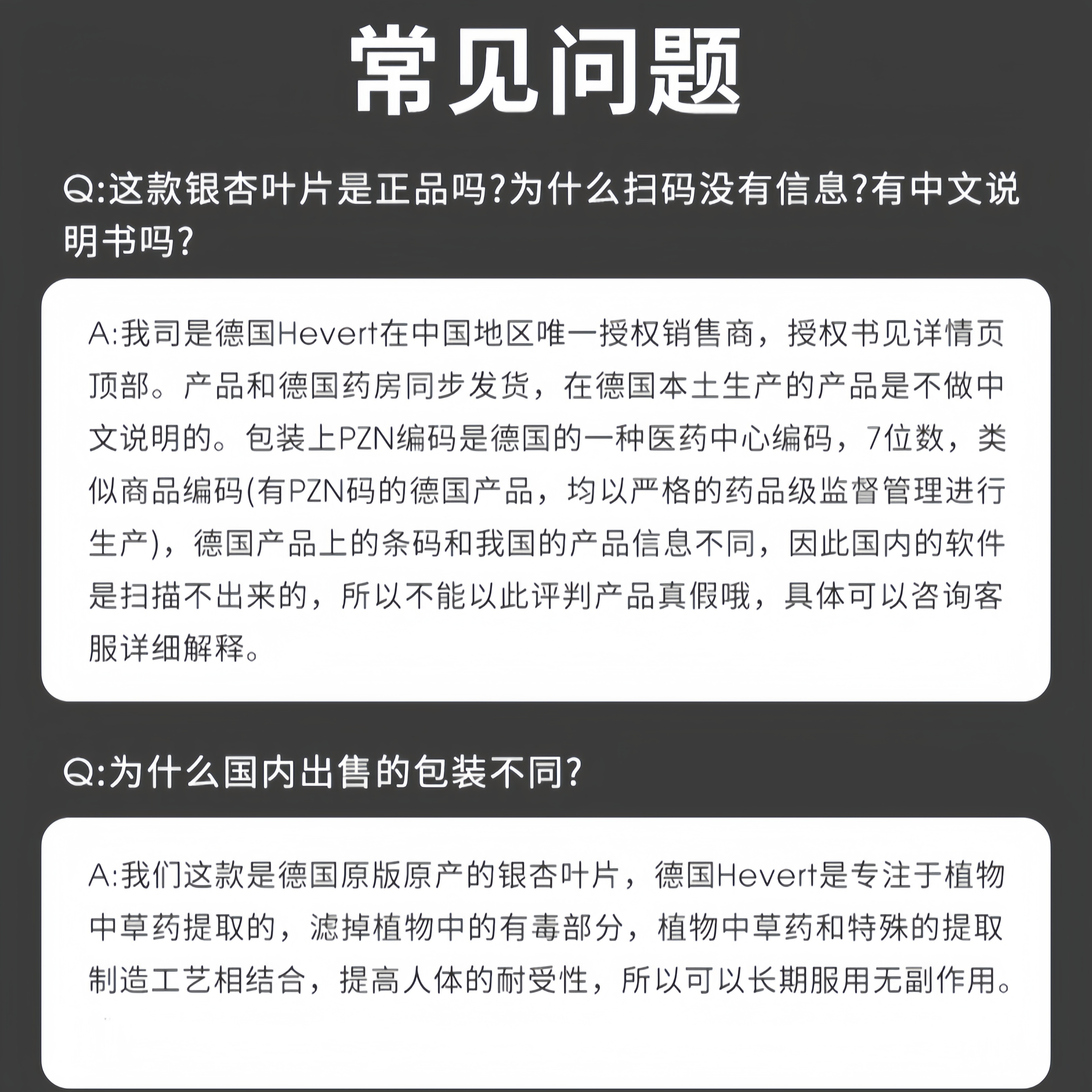 常见问题

Q:这款银杏叶片是正品吗?为什么扫码没有信息?有中文说明书吗?

A:我司是德国Hevert在中国地区唯一授权销售商，授权书见详情页顶部。产品和德国药房同步发货，在德国本土生产的产品是不做中文说明的。包装上PZN编码是德国的一种医药中心编码，7位数，类似商品编码(有PZN码的德国产品，均以严格的药品级监督管理进行生产)，德国产品上的条码和我国的产品信息不同，因此国内的软件是扫描不出来的，所以不能以此评判产品真假哦，具体可以咨询客服详细解释。

Q:为什么国内出售的包装不同?

A:我们这款是德国原版原产的银杏叶片，德国Hevert是专注于植物中草药提取的，滤掉植物中的有毒部分，植物中草药和特殊的提取制造工艺相结合，提高人体的耐受性，所以可以长期服用无副作用。